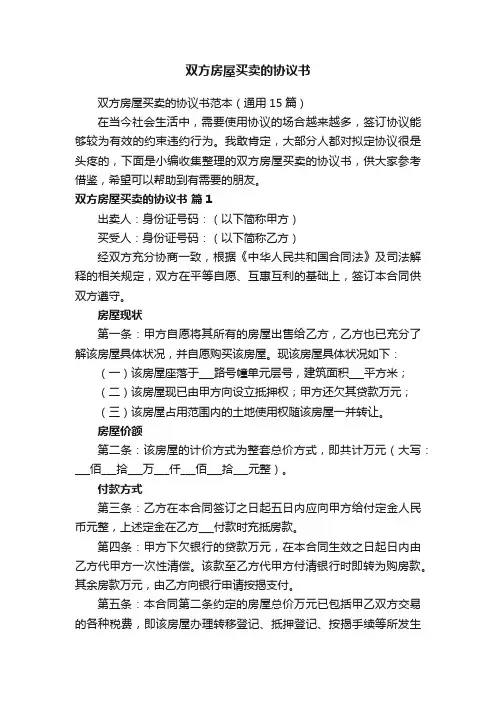 双方房屋买卖的协议书

双方房屋买卖的协议书范本（通用 15 篇）

在当今社会生活中，需要使用协议的场合越来越多，签订协议能够较为有效的约束违约行为。我敢肯定，大部分人都对拟定协议很是头疼的，下面是小编收集整理的双方房屋买卖的协议书，供大家参考借鉴，希望可以帮助到有需要的朋友。

双方房屋买卖的协议书 篇 1

出卖人：身份证号码：（以下简称甲方）

买受人：身份证号码：（以下简称乙方）

经双方充分协商一致，根据《中华人民共和国合同法》及司法解释的相关规定，双方在平等自愿、互惠互利的基础上，签订本合同供双方遵守。

房屋现状

第一条：甲方自愿将其所有的房屋出售给乙方，乙方也已充分了解该房屋具体状况，并自愿购买该房屋。现该房屋具体状况如下：

（一）该房屋座落于___路号幢单元层号，建筑面积___平方米；

（二）该房屋现已由甲方向设立抵押权；甲方还欠其贷款万元；

（三）该房屋占用范围内的土地使用权随该房屋一并转让。

房屋价额

第二条：该房屋的计价方式为整套总价方式，即共计万元（大写：___佰___拾___万___仟___佰___拾___元整）。

付款方式

第三条：乙方在本合同签订之日起五日内应向甲方给付定金人民币元整，上述定金在乙方___付款时充抵房款。

第四条：甲方下欠银行的贷款万元，在本合同生效之日起日内由乙方代甲方一次性清偿。该款至乙方代甲方付清银行时即转为购房款。其余房款万元，由乙方向银行申请按揭支付。

第五条：本合同第二条约定的房屋总价万元已包括甲乙双方交易的各种税费，即该房屋办理转移登记、抵押登记、按揭手续等所发生